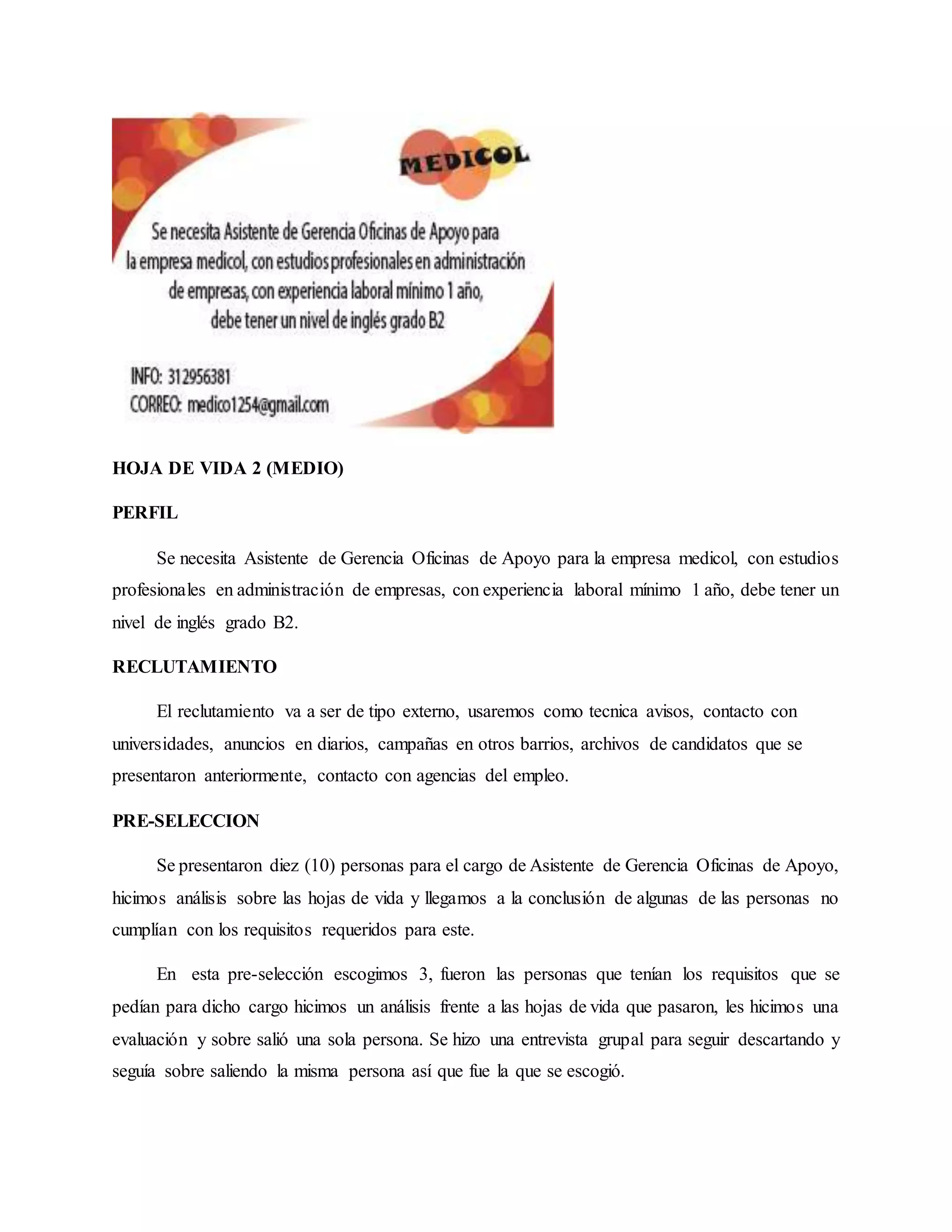 MEDICOL

Se necesita Asistente de Gerencia Oficinas de Apoyo para la empresa medicol, con estudios profesionales en administración de empresas, con experiencia laboral mínimo 1 año, debe tener un nivel de inglés grado B2

INFO: 312956381
CORREO: medico1254@gmail.com

HOJA DE VIDA 2 (MEDIO)

PERFIL

Se necesita Asistente de Gerencia Oficinas de Apoyo para la empresa medicol, con estudios profesionales en administración de empresas, con experiencia laboral mínimo 1 año, debe tener un nivel de inglés grado B2.

RECLUTAMIENTO

El reclutamiento va a ser de tipo externo, usaremos como tecnica avisos, contacto con universidades, anuncios en diarios, campañas en otros barrios, archivos de candidatos que se presentaron anteriormente, contacto con agencias del empleo.

PRE-SELECCION

Se presentaron diez (10) personas para el cargo de Asistente de Gerencia Oficinas de Apoyo, hicimos análisis sobre las hojas de vida y llegamos a la conclusión de algunas de las personas no cumplían con los requisitos requeridos para este.

En esta pre-selección escogimos 3, fueron las personas que tenían los requisitos que se pedían para dicho cargo hicimos un análisis frente a las hojas de vida que pasaron, les hicimos una evaluación y sobre salió una sola persona. Se hizo una entrevista grupal para seguir descartando y seguía sobre saliendo la misma persona así que fue la que se escogió.